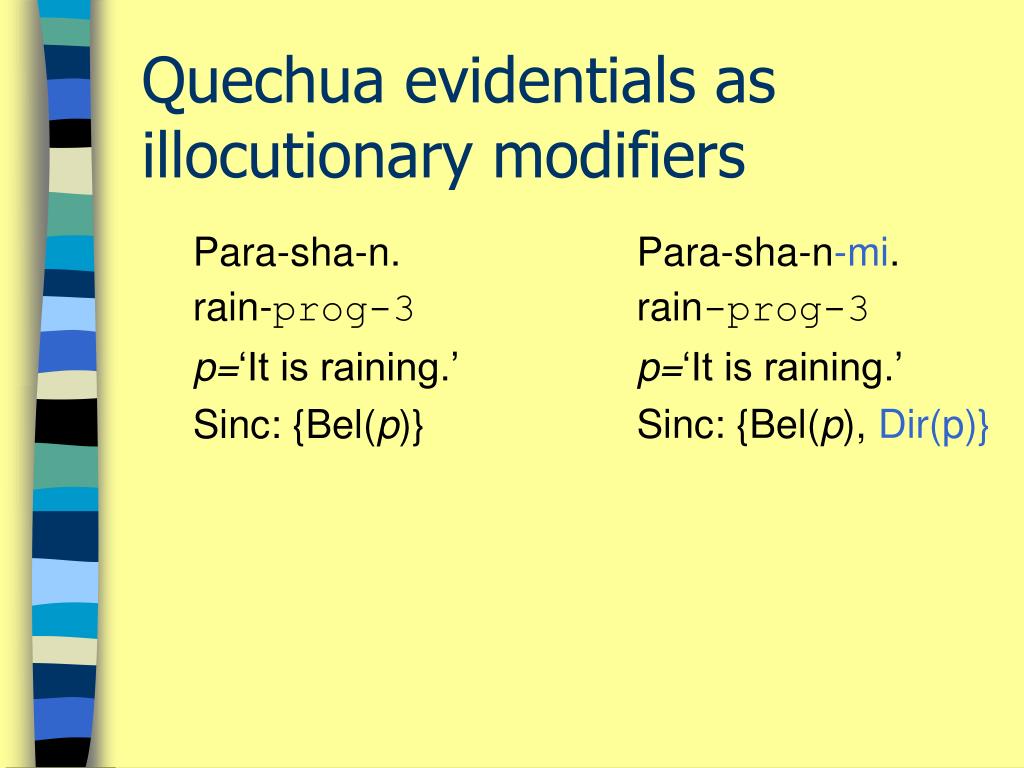 Quechua evidentials as illocutionary modifiers

Para-sha-n.
rain-prog-3
p='It is raining.'
Sinc: {Bel(p)}

Para-sha-n-mi.
rain-prog-3
p='It is raining.'
Sinc: {Bel(p), Dir(p)}